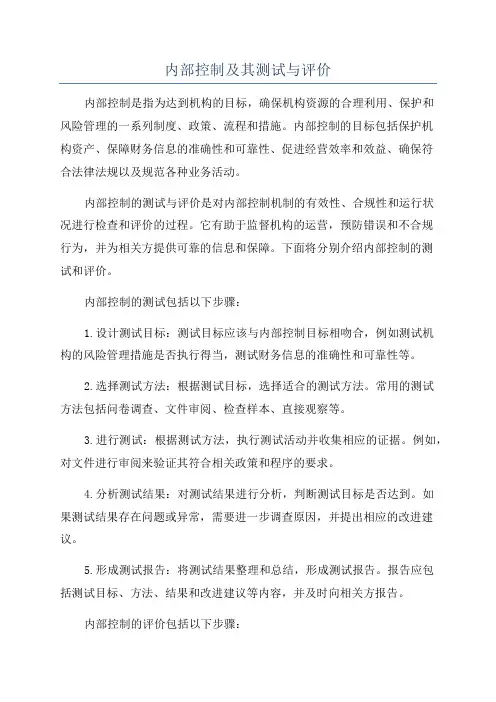 内部控制及其测试与评价

内部控制是指为达到机构的目标，确保机构资源的合理利用、保护和风险管理的一系列制度、政策、流程和措施。内部控制的目标包括保护机构资产、保障财务信息的准确性和可靠性、促进经营效率和效益、确保符合法律法规以及规范各种业务活动。

内部控制的测试与评价是对内部控制机制的有效性、合规性和运行状况进行检查和评价的过程。它有助于监督机构的运营，预防错误和不合规行为，并为相关方提供可靠的信息和保障。下面将分别介绍内部控制的测试和评价。

内部控制的测试包括以下步骤：

1.设计测试目标：测试目标应该与内部控制目标相吻合，例如测试机构的风险管理措施是否执行得当，测试财务信息的准确性和可靠性等。

2.选择测试方法：根据测试目标，选择适合的测试方法。常用的测试方法包括问卷调查、文件审阅、检查样本、直接观察等。

3.进行测试：根据测试方法，执行测试活动并收集相应的证据。例如，对文件进行审阅来验证其符合相关政策和程序的要求。

4.分析测试结果：对测试结果进行分析，判断测试目标是否达到。如果测试结果存在问题或异常，需要进一步调查原因，并提出相应的改进建议。

5.形成测试报告：将测试结果整理和总结，形成测试报告。报告应包括测试目标、方法、结果和改进建议等内容，并及时向相关方报告。

内部控制的评价包括以下步骤：